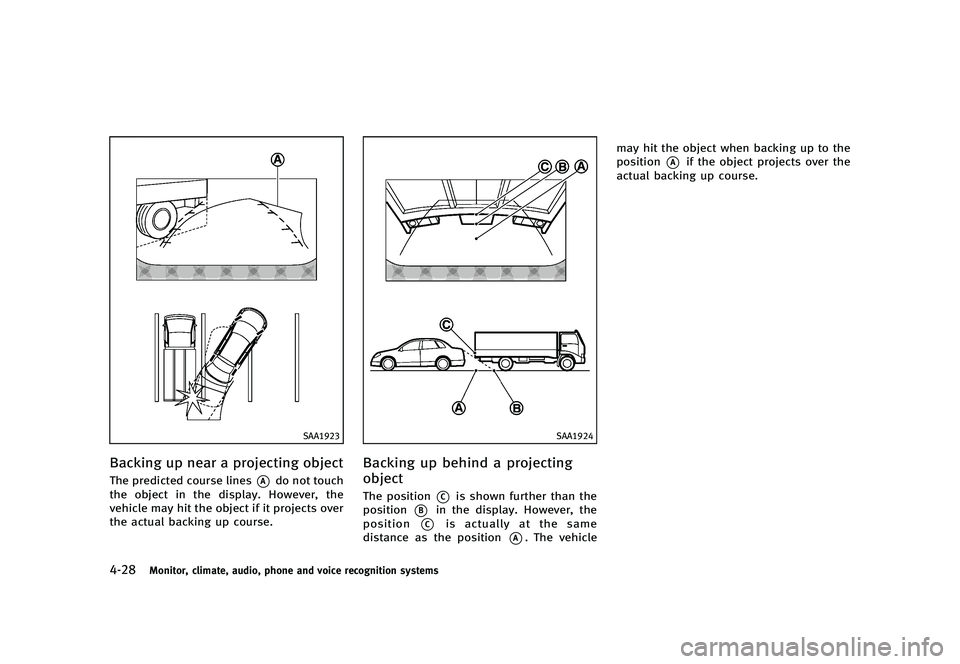 A

SAA1923

Backing up near a projecting object

The predicted course lines A do not touch the object in the display. However, the vehicle may hit the object if it projects over the actual backing up course.

C B A

C

A B

SAA1924

Backing up behind a projecting object

The position C is shown further than the position B in the display. However, the position C is actually at the same distance as the position A. The vehicle may hit the object when backing up to the position A if the object projects over the actual backing up course.

4-28 Monitor, climate, audio, phone and voice recognition systems

carmanualsonline.info